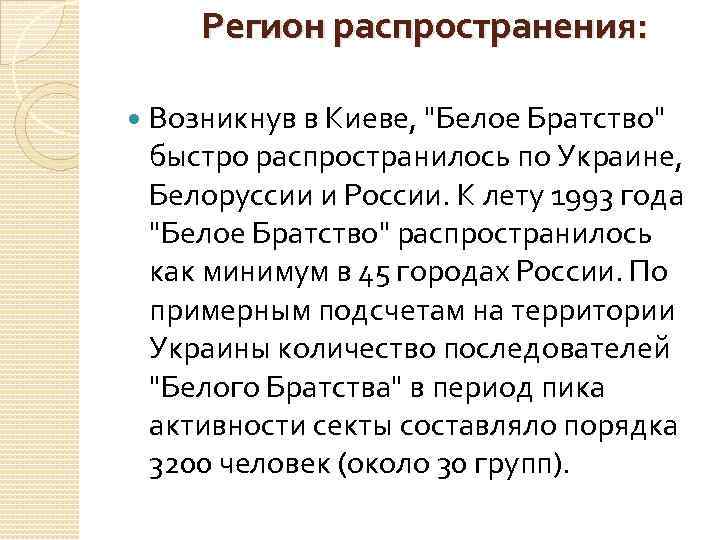 Регион распространения:

Возникнув в Киеве, "Белое Братство" быстро распространилось по Украине, Белоруссии и России. К лету 1993 года "Белое Братство" распространилось как минимум в 45 городах России. По примерным подсчетам на территории Украины количество последователей "Белого Братства" в период пика активности секты составляло порядка 3200 человек (около 30 групп).